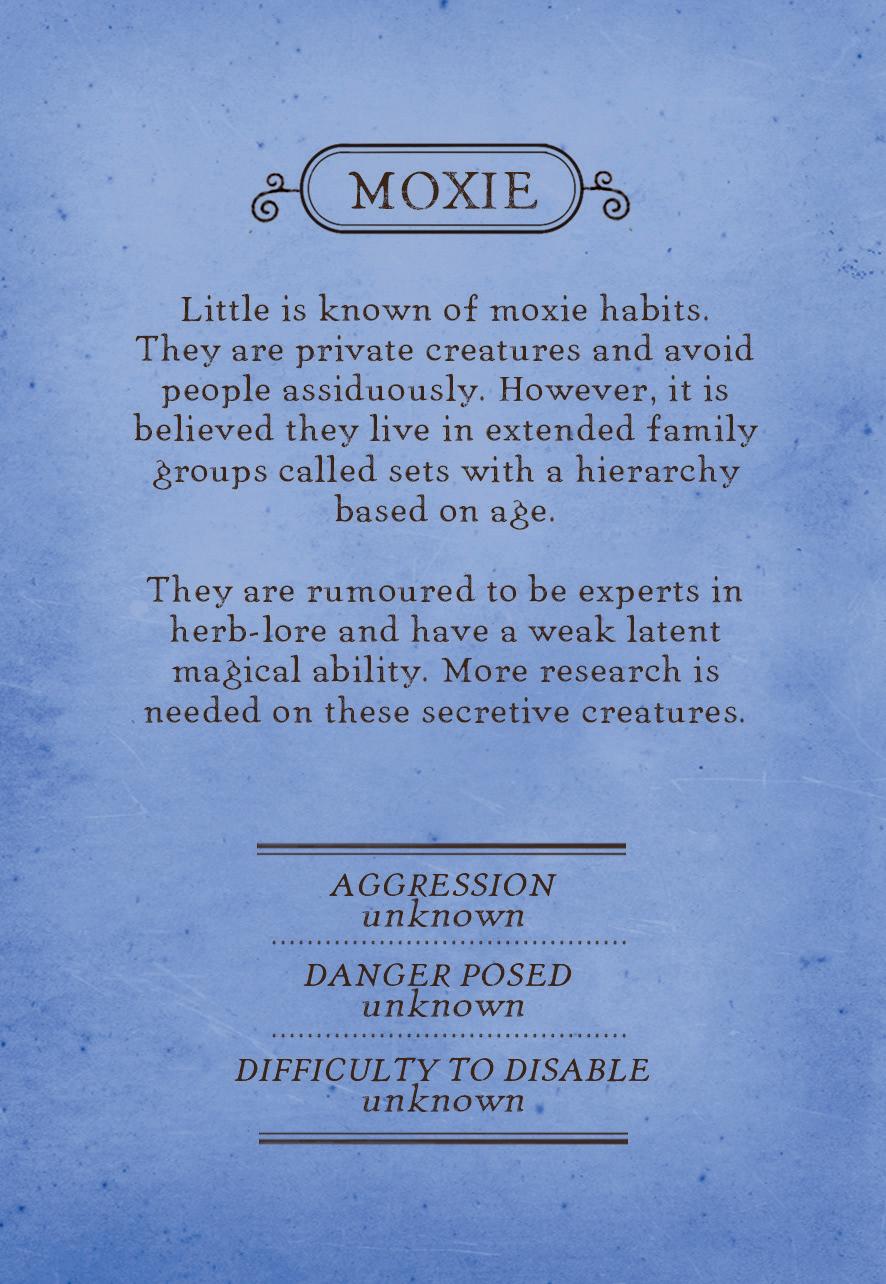 MOXIE

Little is known of moxie habits. They are private creatures and avoid people assiduously. However, it is believed they live in extended family groups called sets with a hierarchy based on age.

They are rumoured to be experts in herb-lore and have a weak latent magical ability. More research is needed on these secretive creatures.

AGGRESSION
unknown

DANGER POSED
unknown

DIFFICULTY TO DISABLE
unknown